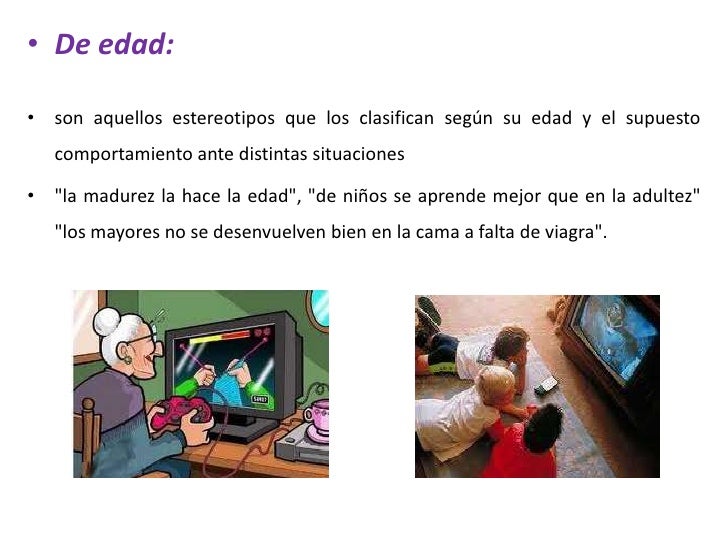 • De edad:

• son aquellos estereotipos que los clasifican según su edad y el supuesto comportamiento ante distintas situaciones

• "la madurez la hace la edad", "de niños se aprende mejor que en la adultez" "los mayores no se desenvuelven bien en la cama a falta de viagra".